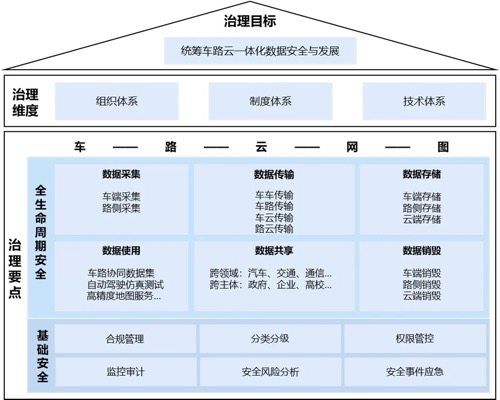 治理目标

统筹车路云一体化数据安全与发展

治理维度

组织体系

制度体系

技术体系

治理要点

车 —— 路 —— 云 —— 网 —— 图

全生命周期安全

数据采集

车端采集
路侧采集

数据传输

车车传输
车路传输
车云传输
路云传输

数据存储

车端存储
路侧存储
云端存储

数据使用

车路协同数据集
自动驾驶仿真测试
高精度地图服务…

数据共享

跨领域：汽车、交通、通信…
跨主体：政府、企业、高校…

数据销毁

车端销毁
路侧销毁
云端销毁

基础安全

合规管理

分类分级

权限管控

监控审计

安全风险分析

安全事件应急